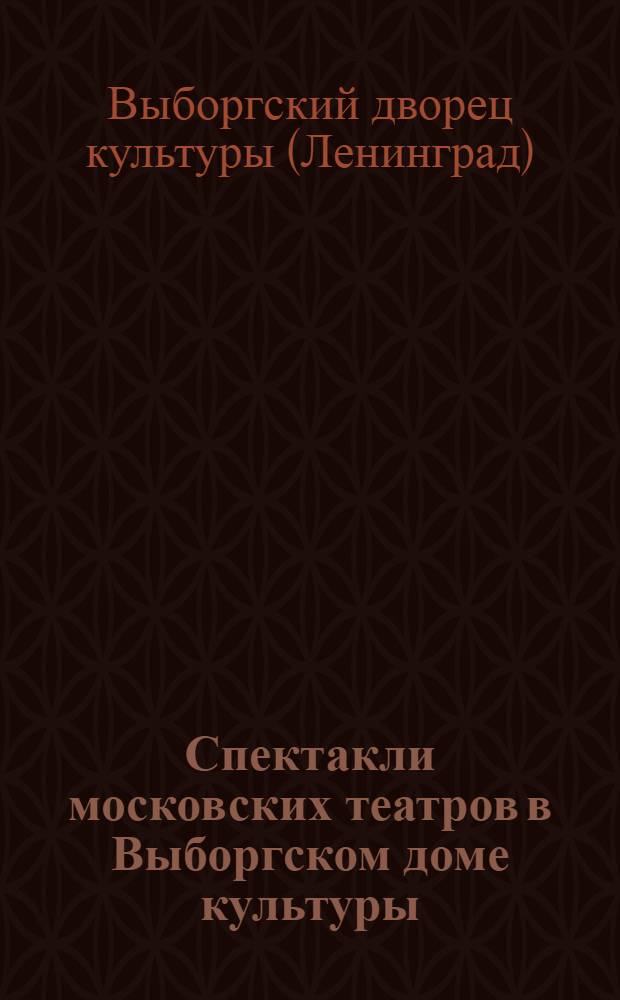 Выборгский дворец культуры (Ленинград)

Спектакли московских театров в Выборгском доме культуры